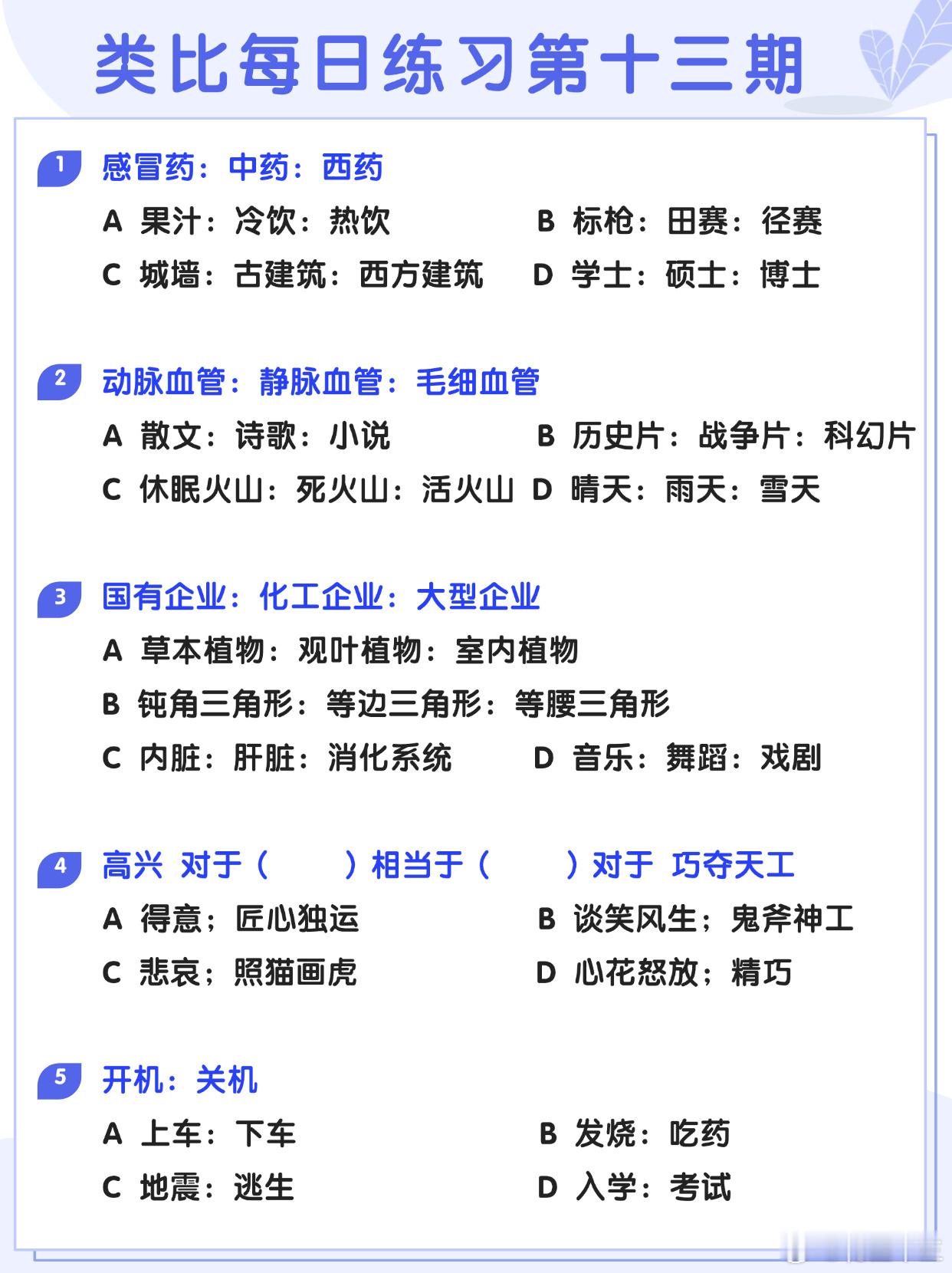 类比每日练习第十三期

1 感冒药：中药：西药

A 果汁：冷饮：热饮

B 标枪：田赛：径赛

C 城墙：古建筑：西方建筑

D 学士：硕士：博士

2 动脉血管：静脉血管：毛细血管

A 散文：诗歌：小说

B 历史片：战争片：科幻片

C 休眠火山：死火山：活火山

D 晴天：雨天：雪天

3 国有企业：化工企业：大型企业

A 草本植物：观叶植物：室内植物

B 钝角三角形：等边三角形：等腰三角形

C 内脏：肝脏：消化系统

D 音乐：舞蹈：戏剧

4 高兴 对于（ ）相当于（ ）对于 巧夺天工

A 得意；匠心独运

B 谈笑风生；鬼斧神工

C 悲哀；照猫画虎

D 心花怒放；精巧

5 开机：关机

A 上车：下车

B 发烧：吃药

C 地震：逃生

D 入学：考试